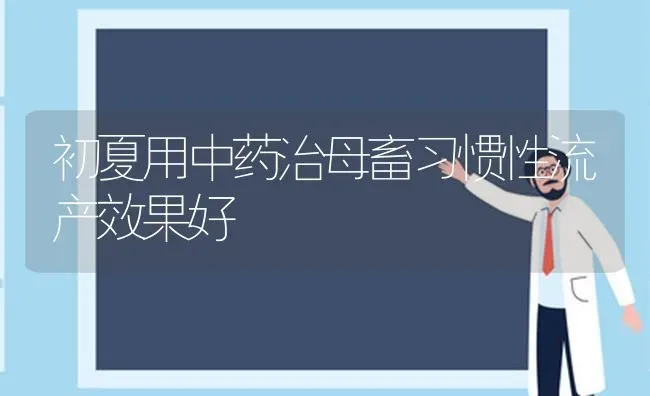 初夏用中药治母畜习惯性流产效果好